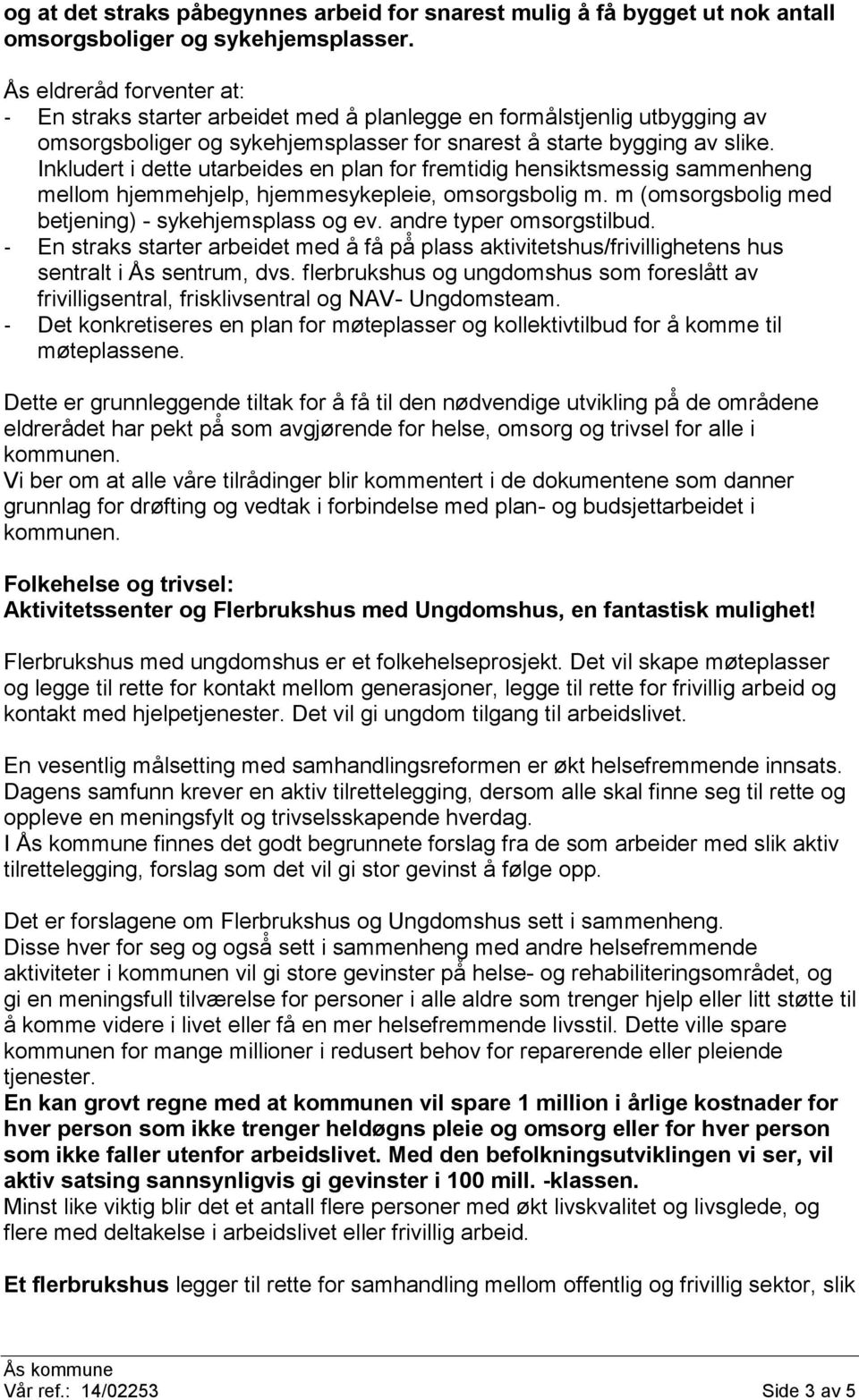 og at det straks påbegynnes arbeid for snarest mulig å få bygget ut nok antall omsorgsboliger og sykehjemsplasser.

Ås eldreråd forventer at:
- En straks starter arbeidet med å planlegge en formålstjenlig utbygging av omsorgsboliger og sykehjemsplasser for snarest å starte bygging av slike. Inkludert i dette utarbeides en plan for fremtidig hensiktsmessig sammenheng mellom hjemmehjelp, hjemmesykepleie, omsorgsbolig m. m (omsorgsbolig med betjening) - sykehjemsplass og ev. andre typer omsorgstilbud.
- En straks starter arbeidet med å få på plass aktivitetshus/frivillighetens hus sentralt i Ås sentrum, dvs. flerbrukshus og ungdomshus som foreslått av frivilligsentral, frisklivsentral og NAV- Ungdomsteam.
- Det konkretiseres en plan for møteplasser og kollektivtilbud for å komme til møteplassene.

Dette er grunnleggende tiltak for å få til den nødvendige utvikling på de områdene eldrerådet har pekt på som avgjørende for helse, omsorg og trivsel for alle i kommunen.
Vi ber om at alle våre tilrådinger blir kommentert i de dokumentene som danner grunnlag for drøfting og vedtak i forbindelse med plan- og budsjettarbeidet i kommunen.

Folkehelse og trivsel:
Aktivitetssenter og Flerbrukshus med Ungdomshus, en fantastisk mulighet!

Flerbrukshus med ungdomshus er et folkehelseprosjekt. Det vil skape møteplasser og legge til rette for kontakt mellom generasjoner, legge til rette for frivillig arbeid og kontakt med hjelpetjenester. Det vil gi ungdom tilgang til arbeidslivet.

En vesentlig målsetting med samhandlingsreformen er økt helsefremmende innsats. Dagens samfunn krever en aktiv tilrettelegging, dersom alle skal finne seg til rette og oppleve en meningsfylt og trivselsskapende hverdag.
I Ås kommune finnes det godt begrunnete forslag fra de som arbeider med slik aktiv tilrettelegging, forslag som det vil gi stor gevinst å følge opp.

Det er forslagene om Flerbrukshus og Ungdomshus sett i sammenheng.
Disse hver for seg og også sett i sammenheng med andre helsefremmende aktiviteter i kommunen vil gi store gevinster på helse- og rehabiliteringsområdet, og gi en meningsfull tilværelse for personer i alle aldre som trenger hjelp eller litt støtte til å komme videre i livet eller få en mer helsefremmende livsstil. Dette ville spare kommunen for mange millioner i redusert behov for reparerende eller pleiende tjenester.
En kan grovt regne med at kommunen vil spare 1 million i årlige kostnader for hver person som ikke trenger heldøgns pleie og omsorg eller for hver person som ikke faller utenfor arbeidslivet. Med den befolkningsutviklingen vi ser, vil aktiv satsing sannsynligvis gi gevinster i 100 mill. -klassen.
Minst like viktig blir det et antall flere personer med økt livskvalitet og livsglede, og flere med deltakelse i arbeidslivet eller frivillig arbeid.

Et flerbrukshus legger til rette for samhandling mellom offentlig og frivillig sektor, slik

Ås kommune
Vår ref.: 14/02253 Side 3 av 5